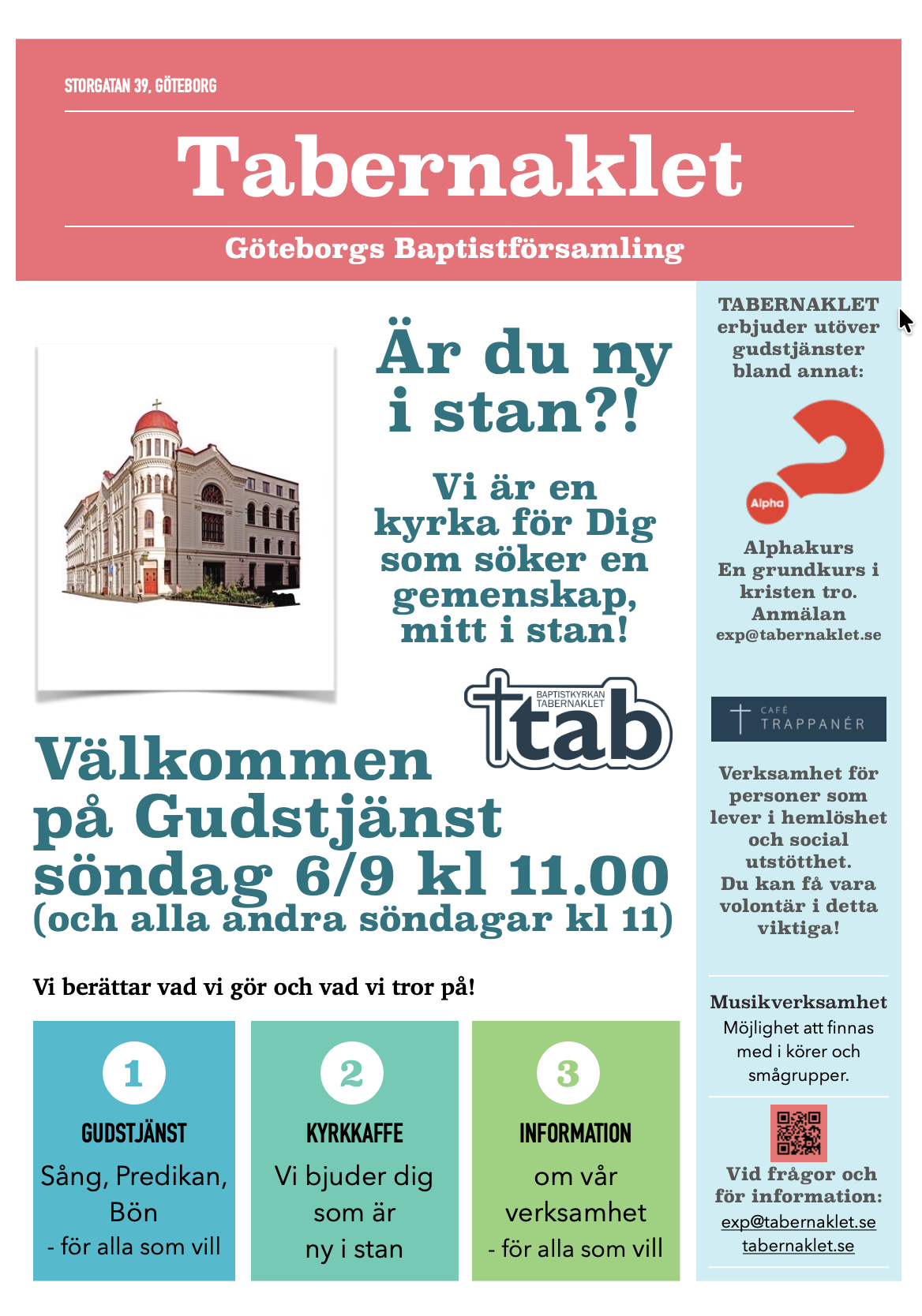 STORGATAN 39, GÖTEBORG

Tabernaklet

Göteborgs Baptistförsamling

Är du ny i stan?!

Vi är en kyrka för Dig som söker en gemenskap, mitt i stan!

BAPTISTKYRKAN TABERNAKLET
tab

Välkommen på Gudstjänst söndag 6/9 kl 11.00 (och alla andra söndagar kl 11)

Vi berättar vad vi gör och vad vi tror på!

1
GUDSTJÄNST
Sång, Predikan, Bön
- för alla som vill

2
KYRKKAFFE
Vi bjuder dig som är ny i stan

3
INFORMATION
om vår verksamhet
- för alla som vill

TABERNAKLET erbjuder utöver gudstjänster bland annat:

Alpha

Alphakurs
En grundkurs i kristen tro.
Anmälan
exp@tabernaklet.se

CAFÉ TRAPPANÉR

Verksamhet för personer som lever i hemlöshet och social utstötthet.
Du kan få vara volontär i detta viktiga!

Musikverksamhet
Möjlighet att finnas med i körer och smågrupper.

Vid frågor och för information:
exp@tabernaklet.se
tabernaklet.se